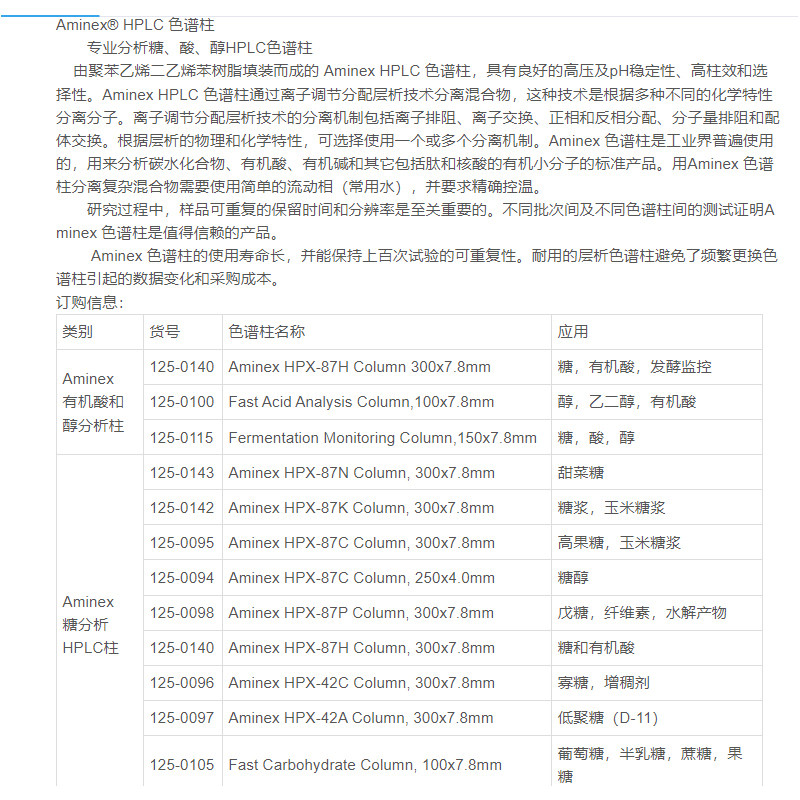 Aminex® HPLC 色谱柱

专业分析糖、酸、醇HPLC色谱柱

由聚苯乙烯二乙烯苯树脂填装而成的 Aminex HPLC 色谱柱，具有良好的高压及pH稳定性、高柱效和选择性。Aminex HPLC 色谱柱通过离子调节分配层析技术分离混合物，这种技术是根据多种不同的化学特性分离分子。离子调节分配层析技术的分离机制包括离子排阻、离子交换、正相和反相分配、分子量排阻和配体交换。根据层析的物理和化学特性，可选择使用一个或多个分离机制。Aminex 色谱柱是工业界普遍使用的，用来分析碳水化合物、有机酸、有机碱和其它包括肽和核酸的有机小分子的标准产品。用Aminex 色谱柱分离复杂混合物需要使用简单的流动相（常用水），并要求精确控温。

研究过程中，样品可重复的保留时间和分辨率是至关重要的。不同批次间及不同色谱柱间的测试证明Aminex 色谱柱是值得信赖的产品。

Aminex 色谱柱的使用寿命长，并能保持上百次试验的可重复性。耐用的层析色谱柱避免了频繁更换色谱柱引起的数据变化和采购成本。

订购信息：

| 类别 | 货号 | 色谱柱名称 | 应用 |
|---|---|---|---|
| Aminex 有机酸和醇分析柱 | 125-0140 | Aminex HPX-87H Column 300x7.8mm | 糖，有机酸，发酵监控 |
| | 125-0100 | Fast Acid Analysis Column,100x7.8mm | 醇，乙二醇，有机酸 |
| | 125-0115 | Fermentation Monitoring Column,150x7.8mm | 糖，酸，醇 |
| Aminex 糖分析 HPLC柱 | 125-0143 | Aminex HPX-87N Column, 300x7.8mm | 甜菜糖 |
| | 125-0142 | Aminex HPX-87K Column, 300x7.8mm | 糖浆，玉米糖浆 |
| | 125-0095 | Aminex HPX-87C Column, 300x7.8mm | 高果糖，玉米糖浆 |
| | 125-0094 | Aminex HPX-87C Column, 250x4.0mm | 糖醇 |
| | 125-0098 | Aminex HPX-87P Column, 300x7.8mm | 戊糖，纤维素，水解产物 |
| | 125-0140 | Aminex HPX-87H Column, 300x7.8mm | 糖和有机酸 |
| | 125-0096 | Aminex HPX-42C Column, 300x7.8mm | 寡糖，增稠剂 |
| | 125-0097 | Aminex HPX-42A Column, 300x7.8mm | 低聚糖（D-11） |
| | 125-0105 | Fast Carbohydrate Column, 100x7.8mm | 葡萄糖，半乳糖，蔗糖，果糖 |